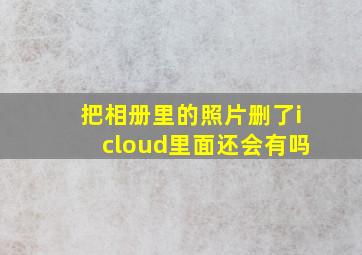 把相册里的照片删了icloud里面还会有吗